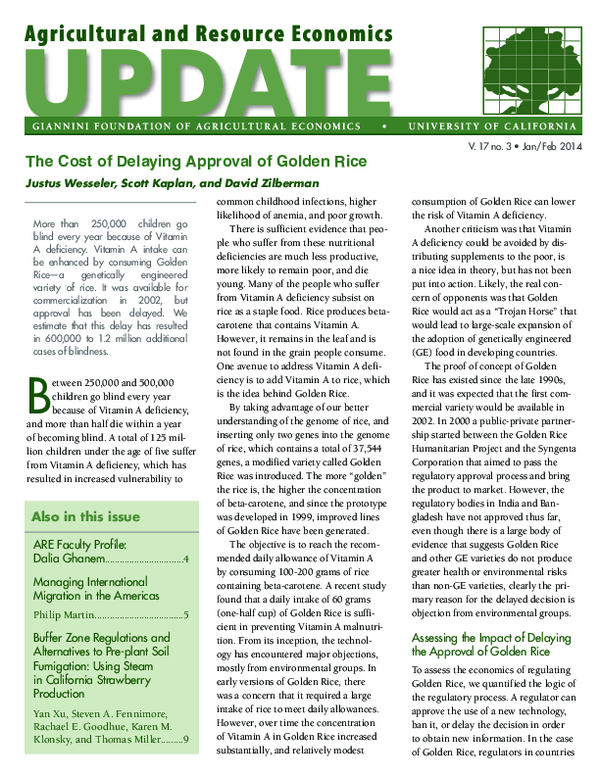 Agricultural and Resource Economics

UPDATE

GIANNINI FOUNDATION OF AGRICULTURAL ECONOMICS • UNIVERSITY OF CALIFORNIA

V. 17 no. 3 • Jan/Feb 2014

The Cost of Delaying Approval of Golden Rice

Justus Wesseler, Scott Kaplan, and David Zilberman

More than 250,000 children go blind every year because of Vitamin A deficiency. Vitamin A intake can be enhanced by consuming Golden Rice—a genetically engineered variety of rice. It was available for commercialization in 2002, but approval has been delayed. We estimate that this delay has resulted in 600,000 to 1.2 million additional cases of blindness.

Between 250,000 and 500,000 children go blind every year because of Vitamin A deficiency, and more than half die within a year of becoming blind. A total of 125 million children under the age of five suffer from Vitamin A deficiency, which has resulted in increased vulnerability to

Also in this issue

ARE Faculty Profile: Dalia Ghanem 4

Managing International Migration in the Americas

Philip Martin 5

Buffer Zone Regulations and Alternatives to Pre-plant Soil Fumigation: Using Steam in California Strawberry Production

Yan Xu, Steven A. Fennimore, Rachael E. Goodhue, Karen M. Klonsky, and Thomas Miller 9

common childhood infections, higher likelihood of anemia, and poor growth.

There is sufficient evidence that people who suffer from these nutritional deficiencies are much less productive, more likely to remain poor, and die young. Many of the people who suffer from Vitamin A deficiency subsist on rice as a staple food. Rice produces beta-carotene that contains Vitamin A. However, it remains in the leaf and is not found in the grain people consume. One avenue to address Vitamin A deficiency is to add Vitamin A to rice, which is the idea behind Golden Rice.

By taking advantage of our better understanding of the genome of rice, and inserting only two genes into the genome of rice, which contains a total of 37,544 genes, a modified variety called Golden Rice was introduced. The more "golden" the rice is, the higher the concentration of beta-carotene, and since the prototype was developed in 1999, improved lines of Golden Rice have been generated.

The objective is to reach the recommended daily allowance of Vitamin A by consuming 100-200 grams of rice containing beta-carotene. A recent study found that a daily intake of 60 grams (one-half cup) of Golden Rice is sufficient in preventing Vitamin A malnutrition. From its inception, the technology has encountered major objections, mostly from environmental groups. In early versions of Golden Rice, there was a concern that it required a large intake of rice to meet daily allowances. However, over time the concentration of Vitamin A in Golden Rice increased substantially, and relatively modest

consumption of Golden Rice can lower the risk of Vitamin A deficiency.

Another criticism was that Vitamin A deficiency could be avoided by distributing supplements to the poor, is a nice idea in theory, but has not been put into action. Likely, the real concern of opponents was that Golden Rice would act as a "Trojan Horse" that would lead to large-scale expansion of the adoption of genetically engineered (GE) food in developing countries.

The proof of concept of Golden Rice has existed since the late 1990s, and it was expected that the first commercial variety would be available in 2002. In 2000 a public-private partnership started between the Golden Rice Humanitarian Project and the Syngenta Corporation that aimed to pass the regulatory approval process and bring the product to market. However, the regulatory bodies in India and Bangladesh have not approved thus far, even though there is a large body of evidence that suggests Golden Rice and other GE varieties do not produce greater health or environmental risks than non-GE varieties, clearly the primary reason for the delayed decision is objection from environmental groups.

Assessing the Impact of Delaying the Approval of Golden Rice

To assess the economics of regulating Golden Rice, we quantified the logic of the regulatory process. A regulator can approve the use of a new technology, ban it, or delay the decision in order to obtain new information. In the case of Golden Rice, regulators in countries